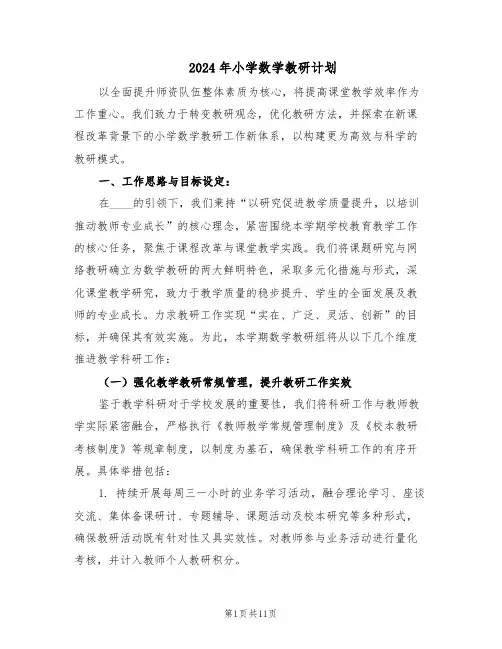 2024年小学数学教研计划

以全面提升师资队伍整体素质为核心，将提高课堂教学效率作为工作重心。我们致力于转变教研观念，优化教研方法，并探索在新课程改革背景下的小学数学教研工作新体系，以构建更为高效与科学的教研模式。

一、工作思路与目标设定：

在____的引领下，我们秉持“以研究促进教学质量提升，以培训推动教师专业成长”的核心理念，紧密围绕本学期学校教育教学工作的核心任务，聚焦于课程改革与课堂教学实践。我们将课题研究与网络教研确立为数学教研的两大鲜明特色，采取多元化措施与形式，深化课堂教学研究，致力于教学质量的稳步提升、学生的全面发展及教师的专业成长。力求教研工作实现“实在、广泛、灵活、创新”的目标，并确保其有效实施。为此，本学期数学教研组将从以下几个维度推进教学科研工作：

（一）强化教学教研常规管理，提升教研工作实效

鉴于教学科研对于学校发展的重要性，我们将科研工作与教师教学实际紧密融合，严格执行《教师教学常规管理制度》及《校本教研考核制度》等规章制度，以制度为基石，确保教学科研工作的有序开展。具体举措包括：

1. 持续开展每周三一小时的业务学习活动，融合理论学习、座谈交流、集体备课研讨、专题辅导、课题活动及校本研究等多种形式，确保教研活动既有针对性又具实效性。对教师参与业务活动进行量化考核，并计入教师个人教研积分。

第1页共11页